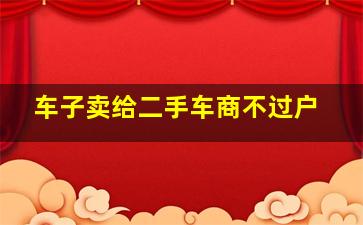 车子卖给二手车商不过户